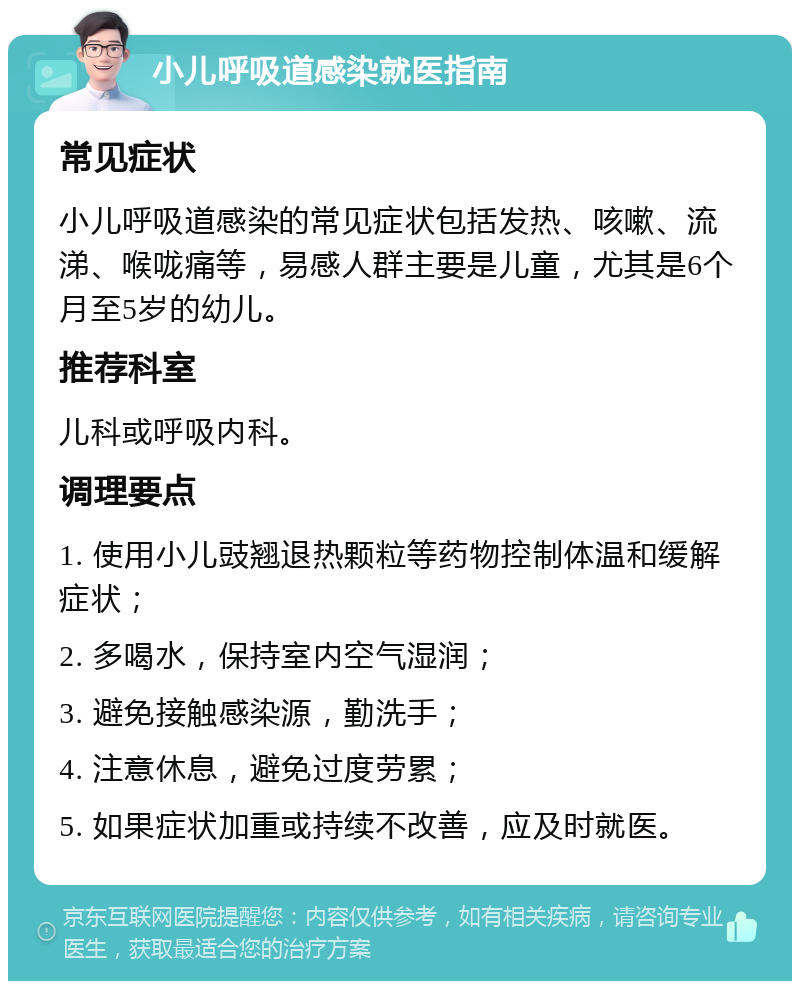 小儿呼吸道感染就医指南

常见症状

小儿呼吸道感染的常见症状包括发热、咳嗽、流涕、喉咙痛等，易感人群主要是儿童，尤其是6个月至5岁的幼儿。

推荐科室

儿科或呼吸内科。

调理要点

1. 使用小儿豉翘退热颗粒等药物控制体温和缓解症状；

2. 多喝水，保持室内空气湿润；

3. 避免接触感染源，勤洗手；

4. 注意休息，避免过度劳累；

5. 如果症状加重或持续不改善，应及时就医。

京东互联网医院提醒您：内容仅供参考，如有相关疾病，请咨询专业医生，获取最适合您的治疗方案